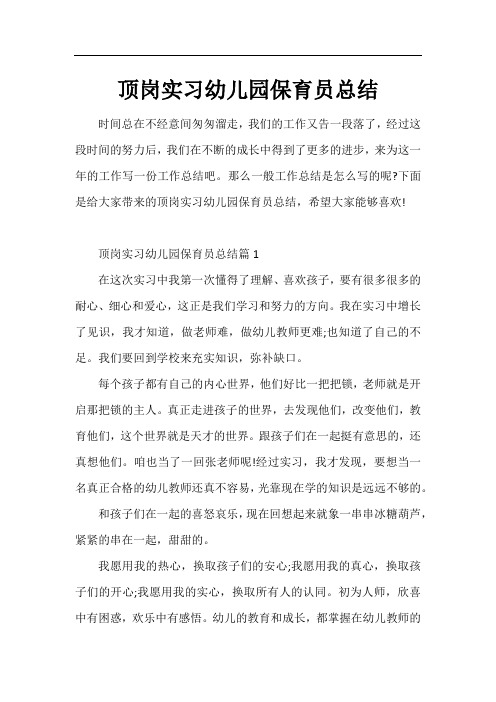 顶岗实习幼儿园保育员总结

时间总在不经意间匆匆溜走，我们的工作又告一段落了，经过这段时间的努力后，我们在不断的成长中得到了更多的进步，来为这一年的工作写一份工作总结吧。那么一般工作总结是怎么写的呢?下面是给大家带来的顶岗实习幼儿园保育员总结，希望大家能够喜欢!

顶岗实习幼儿园保育员总结篇 1

在这次实习中我第一次懂得了理解、喜欢孩子，要有很多很多的耐心、细心和爱心，这正是我们学习和努力的方向。我在实习中增长了见识，我才知道，做老师难，做幼儿教师更难;也知道了自己的不足。我们要回到学校来充实知识，弥补缺口。

每个孩子都有自己的内心世界，他们好比一把把锁，老师就是开启那把锁的主人。真正走进孩子的世界，去发现他们，改变他们，教育他们，这个世界就是天才的世界。跟孩子们在一起挺有意思的，还真想他们。咱也当了一回张老师呢!经过实习，我才发现，要想当一名真正合格的幼儿教师还真不容易，光靠现在学的知识是远远不够的。

和孩子们在一起的喜怒哀乐，现在回想起来就象一串串冰糖葫芦，紧紧的串在一起，甜甜的。

我愿用我的热心，换取孩子们的安心;我愿用我的真心，换取孩子们的开心;我愿用我的实心，换取所有人的认同。初为人师，欣喜中有困惑，欢乐中有感悟。幼儿的教育和成长，都掌握在幼儿教师的